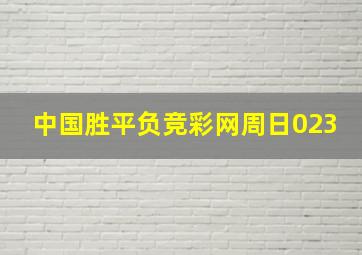 中国胜平负竞彩网周日023